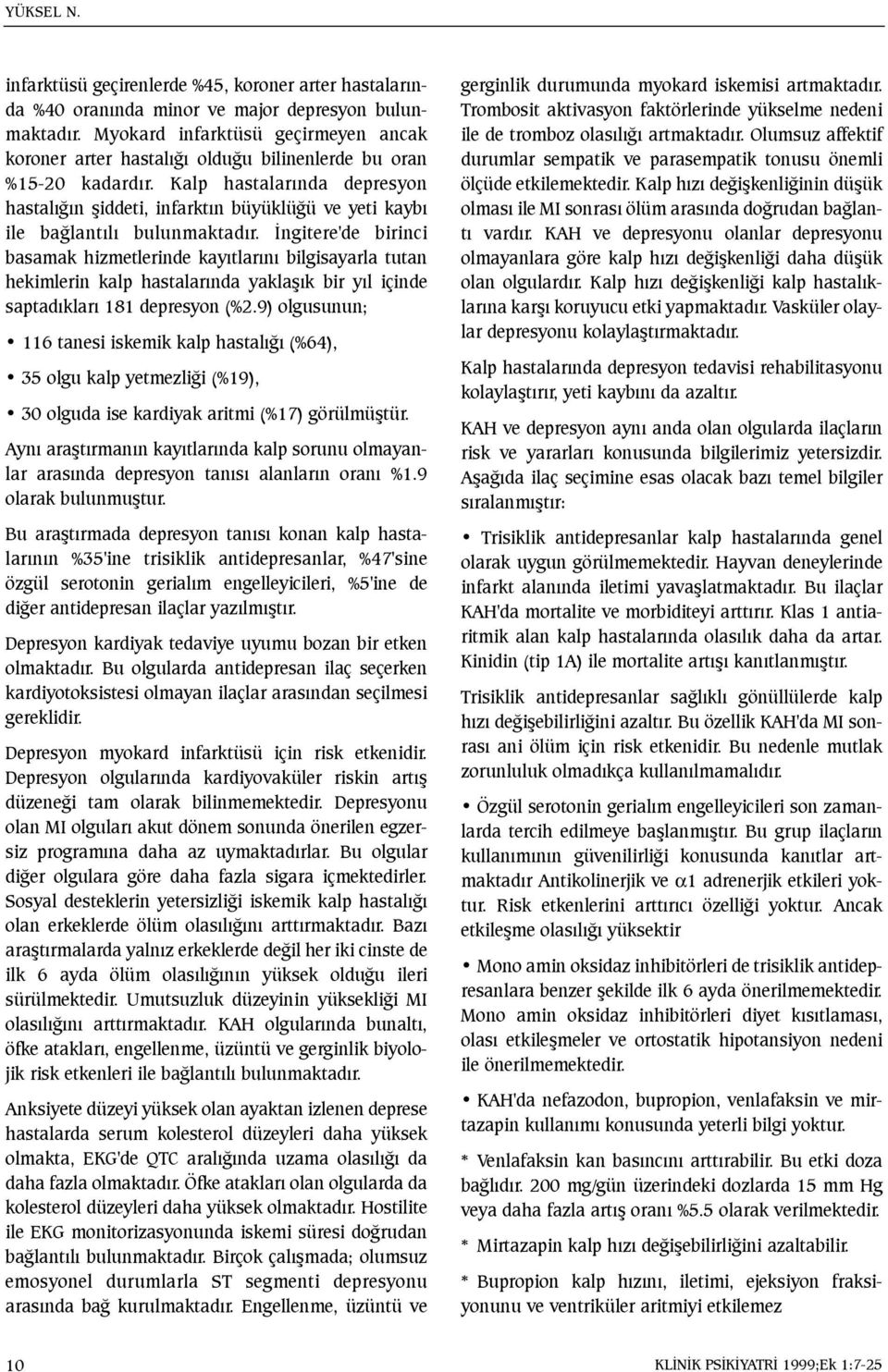 YÜKSEL N.

infarktüsü geçirenlerde %45, koroner arter hastalarında %40 oranında minor ve major depresyon bulunmaktadır. Myokard infarktüsü geçirmeyen ancak koroner arter hastalığı olduğu bilinenlerde bu oran %15-20 kadardır. Kalp hastalarında depresyon hastalığın şiddeti, infarktın büyüklüğü ve yeti kaybı ile bağlantılı bulunmaktadır. İngitere'de birinci basamak hizmetlerinde kayıtlarını bilgisayarla tutan hekimlerin kalp hastalarında yaklaşık bir yıl içinde saptadıkları 181 depresyon (%2.9) olgusunun;

• 116 tanesi iskemik kalp hastalığı (%64),

• 35 olgu kalp yetmezliği (%19),

• 30 olguda ise kardiyak aritmi (%17) görülmüştür.

Aynı araştırmanın kayıtlarında kalp sorunu olmayanlar arasında depresyon tanısı alanların oranı %1.9 olarak bulunmuştur.

Bu araştırmada depresyon tanısı konan kalp hastalarının %35'ine trisiklik antidepresanlar, %47'sine özgül serotonin gerialım engelleyicileri, %5'ine de diğer antidepresan ilaçlar yazılmıştır.

Depresyon kardiyak tedaviye uyumu bozan bir etken olmaktadır. Bu olgularda antidepresan ilaç seçerken kardiyotoksistesi olmayan ilaçlar arasından seçilmesi gereklidir.

Depresyon myokard infarktüsü için risk etkenidir. Depresyon olgularında kardiyovaküler riskin artış düzeneği tam olarak bilinmemektedir. Depresyonu olan MI olguları akut dönem sonunda önerilen egzersiz programına daha az uymaktadırlar. Bu olgular diğer olgulara göre daha fazla sigara içmektedirler. Sosyal desteklerin yetersizliği iskemik kalp hastalığı olan erkeklerde ölüm olasılığını arttırmaktadır. Bazı araştırmalarda yalnız erkeklerde değil her iki cinste de ilk 6 ayda ölüm olasılığının yüksek olduğu ileri sürülmektedir. Umutsuzluk düzeyinin yüksekliği MI olasılığını arttırmaktadır. KAH olgularında bunaltı, öfke atakları, engellenme, üzüntü ve gerginlik biyolojik risk etkenleri ile bağlantılı bulunmaktadır.

Anksiyete düzeyi yüksek olan ayaktan izlenen deprese hastalarda serum kolesterol düzeyleri daha yüksek olmakta, EKG'de QTC aralığında uzama olasılığı da daha fazla olmaktadır. Öfke atakları olan olgularda da kolesterol düzeyleri daha yüksek olmaktadır. Hostilite ile EKG monitorizasyonunda iskemi süresi doğrudan bağlantılı bulunmaktadır. Birçok çalışmada; olumsuz emosyonel durumlarla ST segmenti depresyonu arasında bağ kurulmaktadır. Engellenme, üzüntü ve gerginlik durumunda myokard iskemisi artmaktadır. Trombosit aktivasyon faktörlerinde yükselme nedeni ile de tromboz olasılığı artmaktadır. Olumsuz affektif durumlar sempatik ve parasempatik tonusu önemli ölçüde etkilemektedir. Kalp hızı değişkenliğinin düşük olması ile MI sonrası ölüm arasında doğrudan bağlantı vardır. KAH ve depresyonu olanlar depresyonu olmayanlara göre kalp hızı değişkenliği daha düşük olan olgulardır. Kalp hızı değişkenliği kalp hastalıklarına karşı koruyucu etki yapmaktadır. Vasküler olaylar depresyonu kolaylaştırmaktadır.

Kalp hastalarında depresyon tedavisi rehabilitasyonu kolaylaştırır, yeti kaybını da azaltır.

KAH ve depresyon aynı anda olan olgularda ilaçların risk ve yararları konusunda bilgilerimiz yetersizdir. Aşağıda ilaç seçimine esas olacak bazı temel bilgiler sıralanmıştır:

• Trisiklik antidepresanlar kalp hastalarında genel olarak uygun görülmemektedir. Hayvan deneylerinde infarkt alanında iletimi yavaşlatmaktadır. Bu ilaçlar KAH'da mortalite ve morbiditeyi arttırır. Klas 1 antiaritmik alan kalp hastalarında olasılık daha da artar. Kinidin (tip 1A) ile mortalite artışı kanıtlanmıştır.

Trisiklik antidepresanlar sağlıklı gönüllülerde kalp hızı değişebilirliğini azaltır. Bu özellik KAH'da MI sonrası ani ölüm için risk etkenidir. Bu nedenle mutlak zorunluluk olmadıkça kullanılmamalıdır.

• Özgül serotonin gerialım engelleyicileri son zamanlarda tercih edilmeye başlanmıştır. Bu grup ilaçların kullanımının güvenilirliği konusunda kanıtlar artmaktadır Antikolinerjik ve $\alpha$1 adrenerjik etkileri yoktur. Risk etkenlerini arttırıcı özelliği yoktur. Ancak etkileşme olasılığı yüksektir

• Mono amin oksidaz inhibitörleri de trisiklik antidepresanlara benzer şekilde ilk 6 ayda önerilmemektedir. Mono amin oksidaz inhibitörleri diyet kısıtlaması, olası etkileşmeler ve ortostatik hipotansiyon nedeni ile önerilmemektedir.

• KAH'da nefazodon, bupropion, venlafaksin ve mirtazapin kullanımı konusunda yeterli bilgi yoktur.

* Venlafaksin kan basıncını arttırabilir. Bu etki doza bağlıdır. 200 mg/gün üzerindeki dozlarda 15 mm Hg veya daha fazla artış oranı %5.5 olarak verilmektedir.

* Mirtazapin kalp hızı değişebilirliğini azaltabilir.

* Bupropion kalp hızını, iletimi, ejeksiyon fraksiyonunu ve ventriküler aritmiyi etkilemez

10

KLİNİK PSİKİYATRİ 1999;Ek 1:7-25